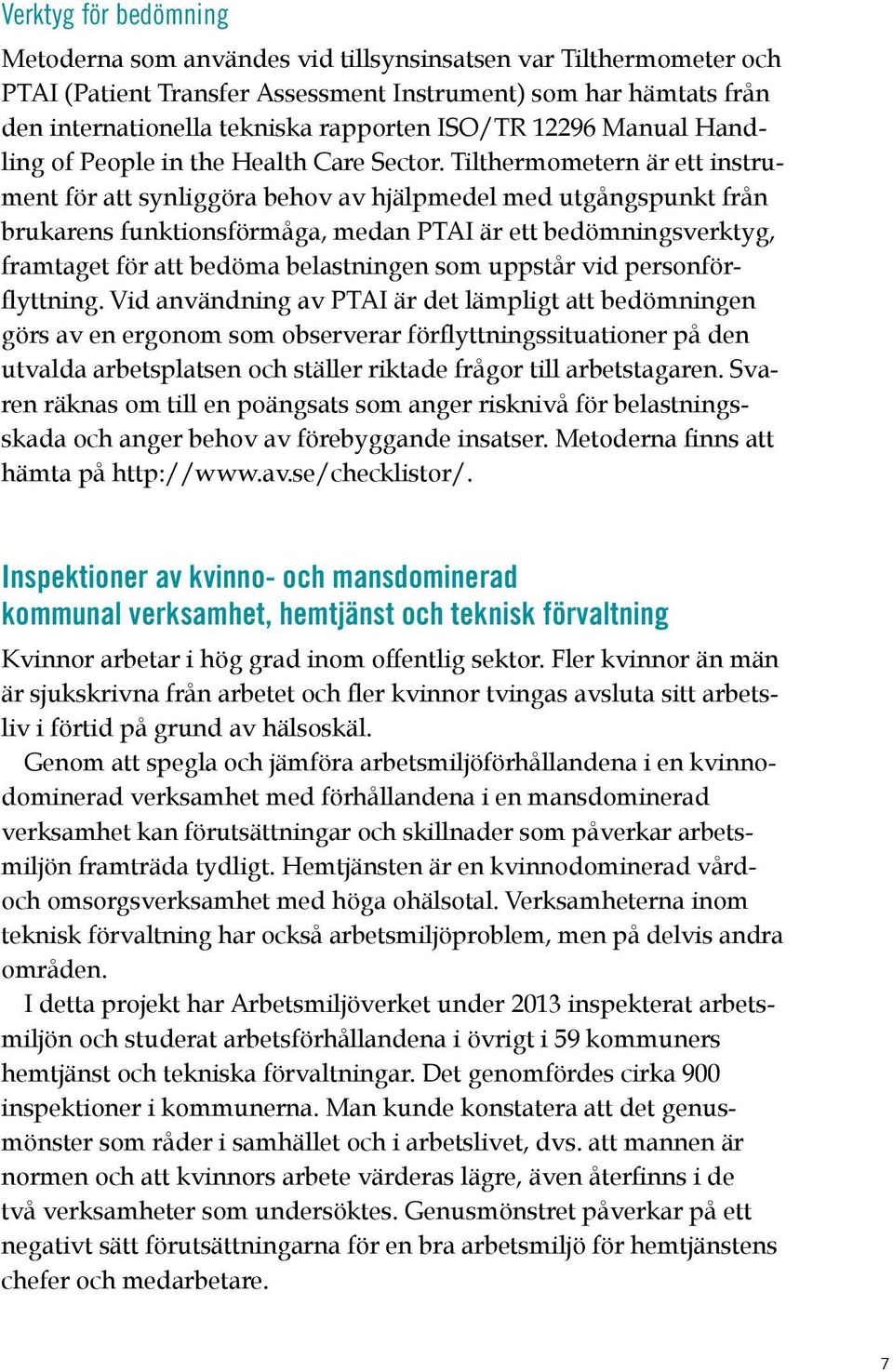 Verktyg för bedömning

Metoderna som användes vid tillsynsinsatsen var Tilthermometer och PTAI (Patient Transfer Assessment Instrument) som har hämtats från den internationella tekniska rapporten ISO/TR 12296 Manual Handling of People in the Health Care Sector. Tilthermometern är ett instrument för att synliggöra behov av hjälpmedel med utgångspunkt från brukarens funktionsförmåga, medan PTAI är ett bedömningsverktyg, framtaget för att bedöma belastningen som uppstår vid personförflyttning. Vid användning av PTAI är det lämpligt att bedömningen görs av en ergonom som observerar förflyttningssituationer på den utvalda arbetsplatsen och ställer riktade frågor till arbetstagaren. Svaren räknas om till en poängsats som anger risknivå för belastningsskada och anger behov av förebyggande insatser. Metoderna finns att hämta på http://www.av.se/checklistor/.

Inspektioner av kvinno- och mansdominerad kommunal verksamhet, hemtjänst och teknisk förvaltning

Kvinnor arbetar i hög grad inom offentlig sektor. Fler kvinnor än män är sjukskrivna från arbetet och fler kvinnor tvingas avsluta sitt arbetsliv i förtid på grund av hälsoskäl.

Genom att spegla och jämföra arbetsmiljöförhållandena i en kvinnodominerad verksamhet med förhållandena i en mansdominerad verksamhet kan förutsättningar och skillnader som påverkar arbetsmiljön framträda tydligt. Hemtjänsten är en kvinnodominerad vård- och omsorgsverksamhet med höga ohälsotal. Verksamheterna inom teknisk förvaltning har också arbetsmiljöproblem, men på delvis andra områden.

I detta projekt har Arbetsmiljöverket under 2013 inspekterat arbetsmiljön och studerat arbetsförhållandena i övrigt i 59 kommuners hemtjänst och tekniska förvaltningar. Det genomfördes cirka 900 inspektioner i kommunerna. Man kunde konstatera att det genusmönster som råder i samhället och i arbetslivet, dvs. att mannen är normen och att kvinnors arbete värderas lägre, även återfinns i de två verksamheter som undersöktes. Genusmönstret påverkar på ett negativt sätt förutsättningarna för en bra arbetsmiljö för hemtjänstens chefer och medarbetare.

7